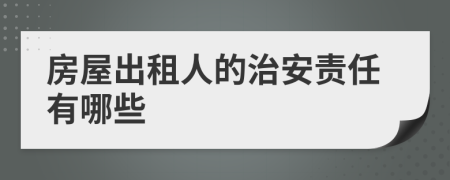 房屋出租人的治安责任有哪些